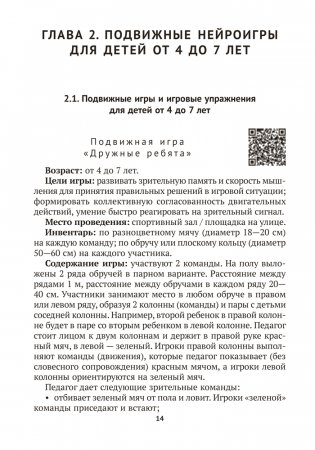 ГЛАВА 2. ПОДВИЖНЫЕ НЕЙРОИГРЫ ДЛЯ ДЕТЕЙ ОТ 4 ДО 7 ЛЕТ

2.1. Подвижные игры и игровые упражнения для детей от 4 до 7 лет

Подвижная игра «Дружные ребята»

Возраст: от 4 до 7 лет.

Цели игры: развивать зрительную память и скорость мышления для принятия правильных решений в игровой ситуации; формировать коллективную согласованность двигательных действий, умение быстро реагировать на зрительный сигнал.

Место проведения: спортивный зал / площадка на улице.

Инвентарь: по разноцветному мячу (диаметр 18—20 см) на каждую команду; по обручу или плоскому кольцу (диаметр 50—60 см) на каждого участника.

Содержание игры: участвуют 2 команды. На полу выложены 2 ряда обручей в парном варианте. Расстояние между рядами 1 м, расстояние между обручами в каждом ряду 20—40 см. Участники занимают место в любом обруче в правом или левом ряду, образуя 2 колонны (команды) и пары с детьми соседней колонны. Например, второй ребенок в правой колонне будет в паре со вторым ребенком в левой колонне. Педагог стоит лицом к двум колоннам и держит в правой руке красный мяч, в левой — зеленый. Игроки правой колонны выполняют команды (движения), которые педагог показывает (без словесного сопровождения) красным мячом, а игроки левой колонны ориентируются на зеленый мяч.

Педагог дает следующие зрительные команды:

• отбивает зеленый мяч от пола и ловит. Игроки «зеленой» команды приседают и встают;

14